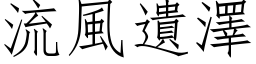 流風遺澤